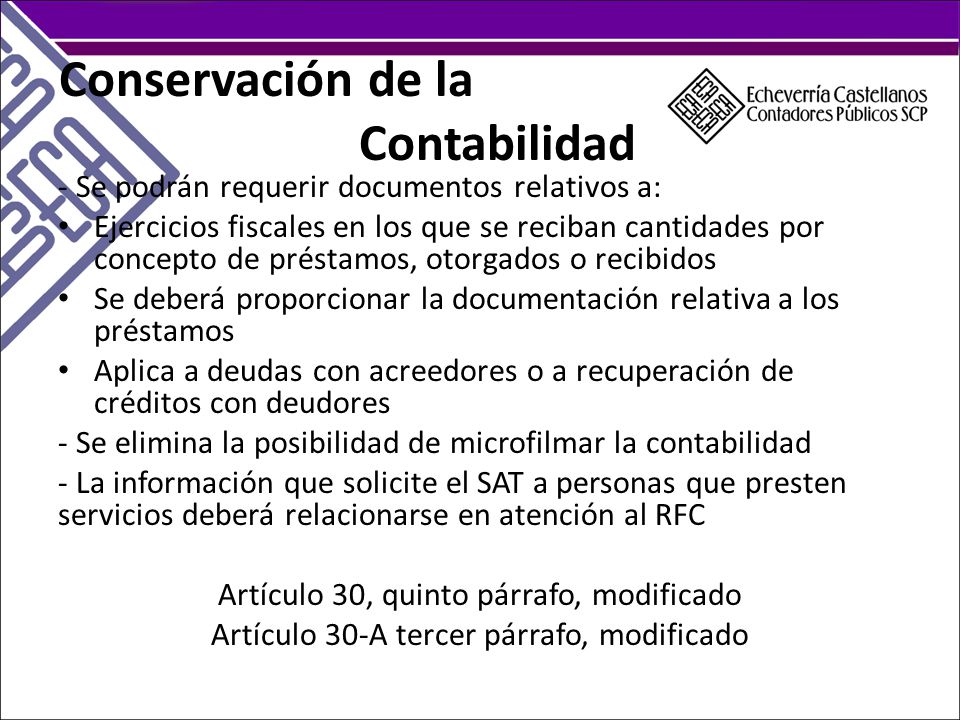 Conservación de la Contabilidad

Echeverría Castellanos
Contadores Públicos SCP

- Se podrán requerir documentos relativos a:
• Ejercicios fiscales en los que se reciban cantidades por concepto de préstamos, otorgados o recibidos
• Se deberá proporcionar la documentación relativa a los préstamos
• Aplica a deudas con acreedores o a recuperación de créditos con deudores
- Se elimina la posibilidad de microfilmar la contabilidad
- La información que solicite el SAT a personas que presten servicios deberá relacionarse en atención al RFC

Artículo 30, quinto párrafo, modificado
Artículo 30-A tercer párrafo, modificado